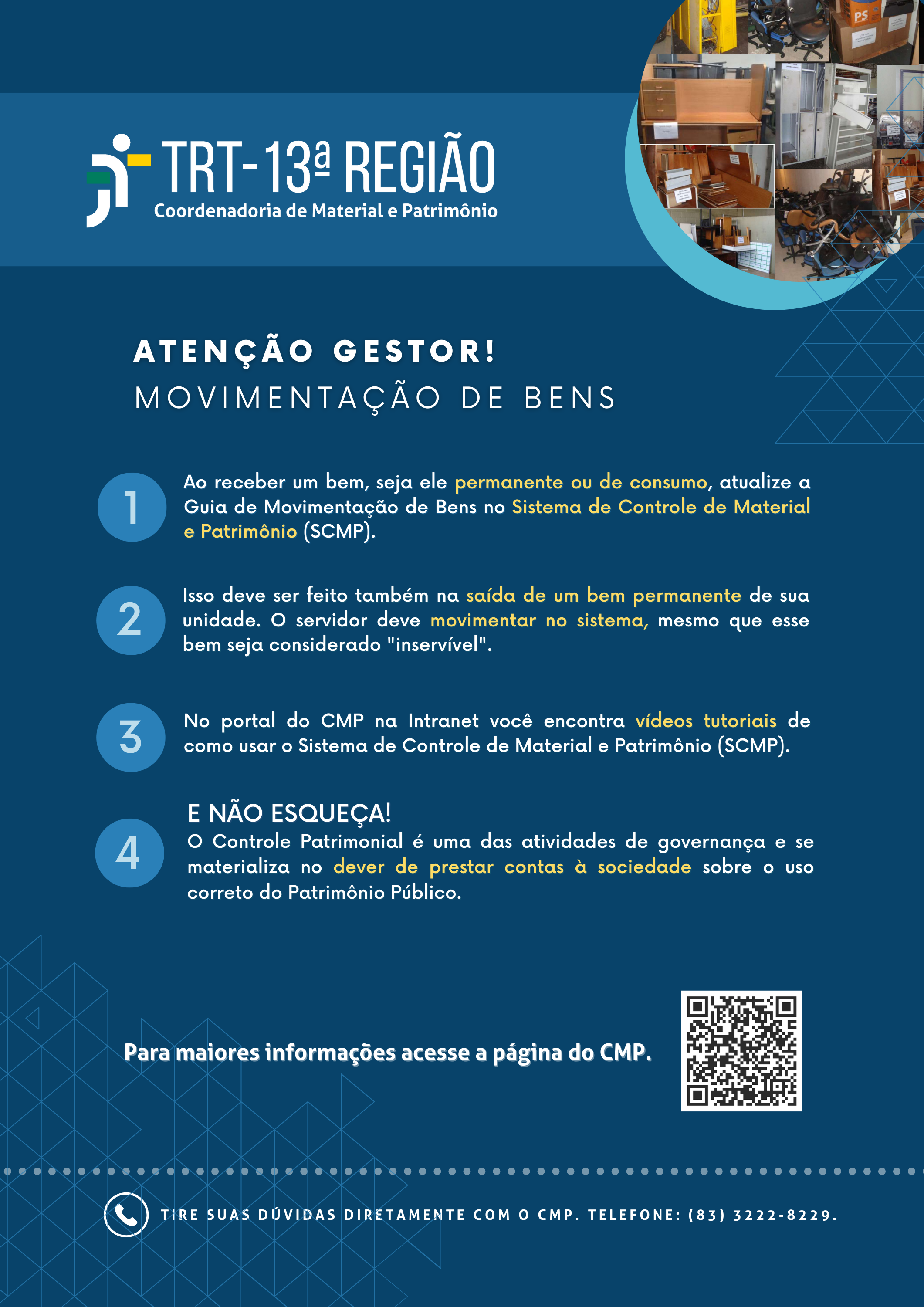 TRT-13ª REGIÃO
Coordenadoria de Material e Patrimônio

PS

ATENÇÃO GESTOR!
MOVIMENTAÇÃO DE BENS

1
Ao receber um bem, seja ele permanente ou de consumo, atualize a Guia de Movimentação de Bens no Sistema de Controle de Material e Patrimônio (SCMP).

2
Isso deve ser feito também na saída de um bem permanente de sua unidade. O servidor deve movimentar no sistema, mesmo que esse bem seja considerado "inservível".

3
No portal do CMP na Intranet você encontra vídeos tutoriais de como usar o Sistema de Controle de Material e Patrimônio (SCMP).

4
E NÃO ESQUEÇA!
O Controle Patrimonial é uma das atividades de governança e se materializa no dever de prestar contas à sociedade sobre o uso correto do Patrimônio Público.

Para maiores informações acesse a página do CMP.

TIRE SUAS DÚVIDAS DIRETAMENTE COM O CMP. TELEFONE: (83) 3222-8229.